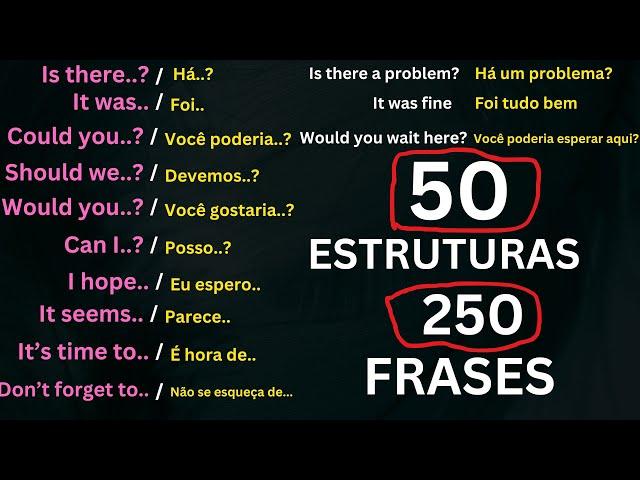 Is there..? / Há..?
It was.. / Foi..
Could you..? / Você poderia..?
Should we..? / Devemos..?
Would you..? / Você gostaria..?
Can I..? / Posso..?
I hope.. / Eu espero..
It seems.. / Parece..
It's time to.. / É hora de..
Don't forget to.. / Não se esqueça de...

Is there a problem? Há um problema?
It was fine Foi tudo bem
Would you wait here? Você poderia esperar aqui?

50
ESTRUTURAS
250
FRASES